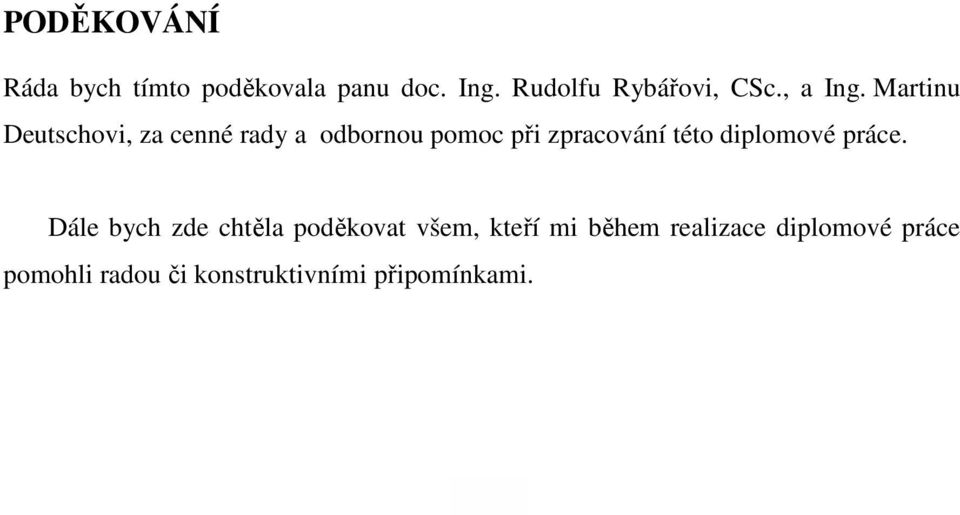 PODĚKOVÁNÍ

Ráda bych tímto poděkovala panu doc. Ing. Rudolfu Rybářovi, CSc., a Ing. Martinu Deutschovi, za cenné rady a odbornou pomoc při zpracování této diplomové práce.

Dále bych zde chtěla poděkovat všem, kteří mi během realizace diplomové práce pomohli radou či konstruktivními připomínkami.